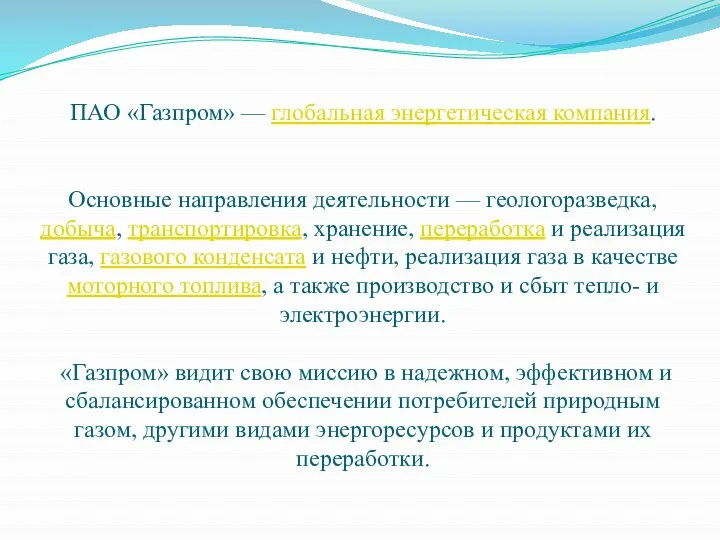 ПАО «Газпром» — глобальная энергетическая компания.

Основные направления деятельности — геологоразведка, добыча, транспортировка, хранение, переработка и реализация газа, газового конденсата и нефти, реализация газа в качестве моторного топлива, а также производство и сбыт тепло- и электроэнергии.

«Газпром» видит свою миссию в надежном, эффективном и сбалансированном обеспечении потребителей природным газом, другими видами энергоресурсов и продуктами их переработки.